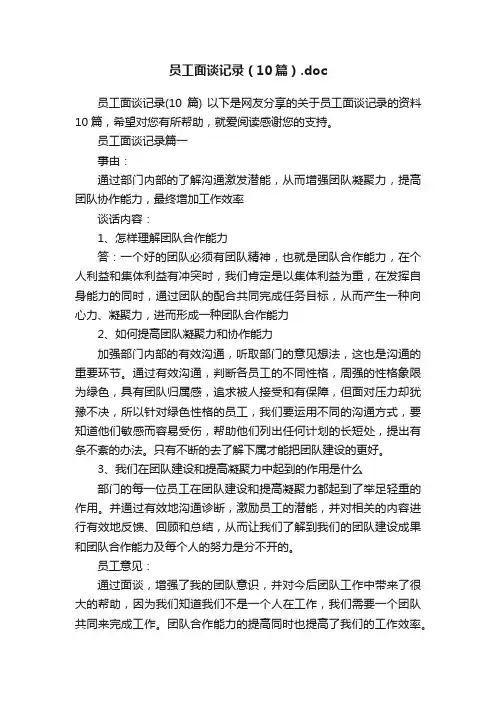 员工面谈记录（10篇）.doc

员工面谈记录(10 篇) 以下是网友分享的关于员工面谈记录的资料10篇，希望对您有所帮助，就爱阅读感谢您的支持。

员工面谈记录篇一

事由：

通过部门内部的了解沟通激发潜能，从而增强团队凝聚力，提高团队协作能力，最终增加工作效率

谈话内容：

1、怎样理解团队合作能力

答：一个好的团队必须有团队精神，也就是团队合作能力，在个人利益和集体利益有冲突时，我们肯定是以集体利益为重，在发挥自身能力的同时，通过团队的配合共同完成任务目标，从而产生一种向心力、凝聚力，进而形成一种团队合作能力

2、如何提高团队凝聚力和协作能力

加强部门内部的有效沟通，听取部门的意见想法，这也是沟通的重要环节。通过有效沟通，判断各员工的不同性格，周强的性格象限为绿色，具有团队归属感，追求被人接受和有保障，但面对压力却犹豫不决，所以针对绿色性格的员工，我们要运用不同的沟通方式，要知道他们敏感而容易受伤，帮助他们列出任何计划的长短处，提出有条不紊的办法。只有不断的去了解下属才能把团队建设的更好。

3、我们在团队建设和提高凝聚力中起到的作用是什么

部门的每一位员工在团队建设和提高凝聚力都起到了举足轻重的作用。并通过有效地沟通诊断，激励员工的潜能，并对相关的内容进行有效地反馈、回顾和总结，从而让我们了解到我们的团队建设成果和团队合作能力及每个人的努力是分不开的。

员工意见：

通过面谈，增强了我的团队意识，并对今后团队工作中带来了很大的帮助，因为我们知道我们不是一个人在工作，我们需要一个团队共同来完成工作。团队合作能力的提高同时也提高了我们的工作效率。